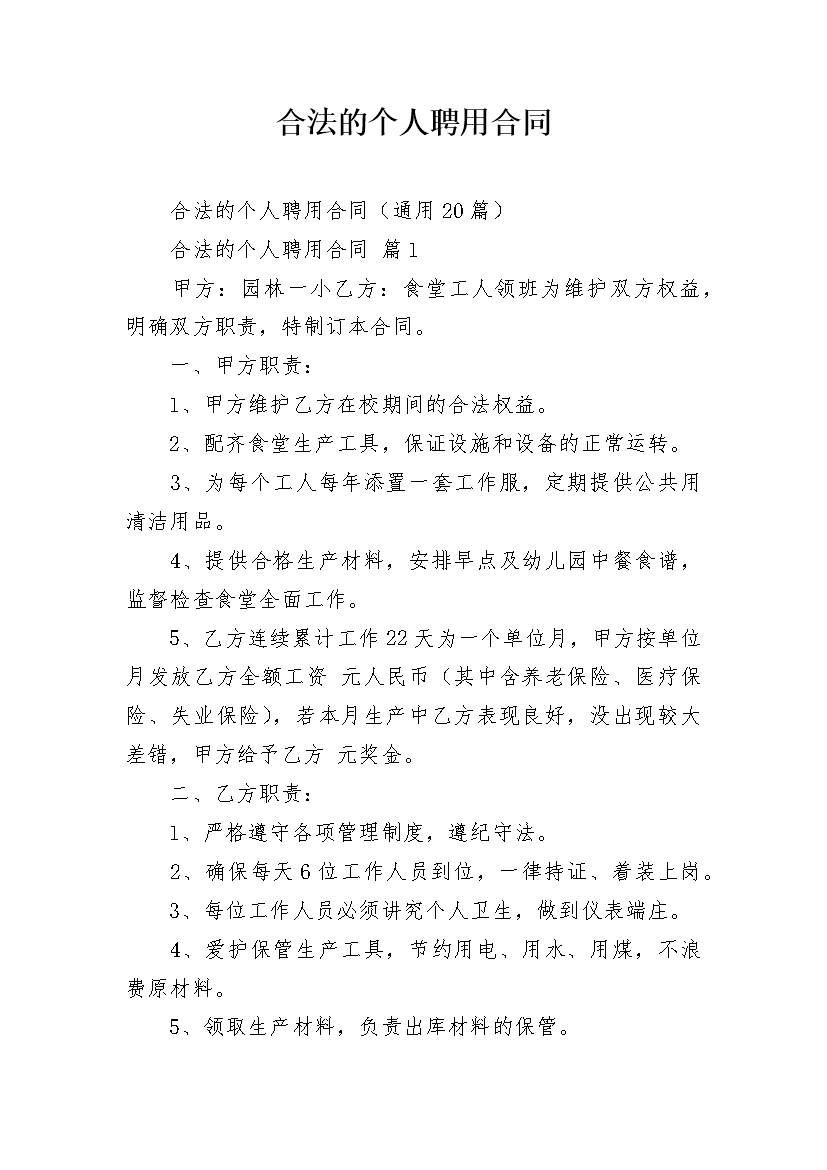 合法的个人聘用合同

合法的个人聘用合同（通用20篇）

合法的个人聘用合同 篇1

甲方：园林一小乙方：食堂工人领班为维护双方权益，明确双方职责，特制订本合同。

一、甲方职责：

1、甲方维护乙方在校期间的合法权益。

2、配齐食堂生产工具，保证设施和设备的正常运转。

3、为每个工人每年添置一套工作服，定期提供公共用清洁用品。

4、提供合格生产材料，安排早点及幼儿园中餐食谱，监督检查食堂全面工作。

5、乙方连续累计工作22天为一个单位月，甲方按单位月发放乙方全额工资 元人民币（其中含养老保险、医疗保险、失业保险），若本月生产中乙方表现良好，没出现较大差错，甲方给予乙方 元奖金。

二、乙方职责：

1、严格遵守各项管理制度，遵纪守法。

2、确保每天6位工作人员到位，一律持证、着装上岗。

3、每位工作人员必须讲究个人卫生，做到仪表端庄。

4、爱护保管生产工具，节约用电、用水、用煤，不浪费原材料。

5、领取生产材料，负责出库材料的保管。